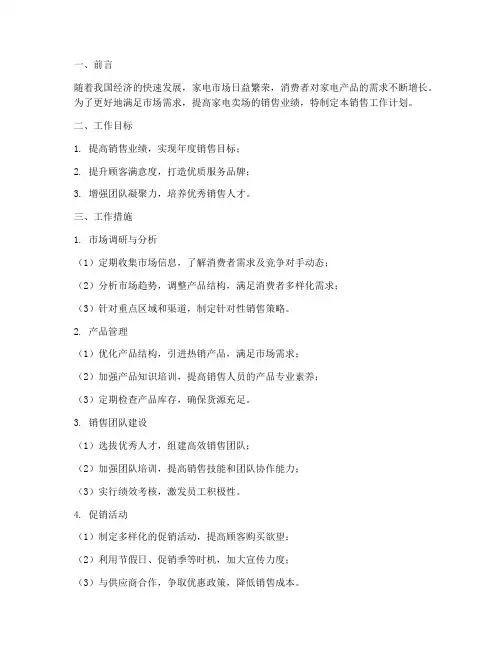 一、前言

随着我国经济的快速发展，家电市场日益繁荣，消费者对家电产品的需求不断增长。为了更好地满足市场需求，提高家电卖场的销售业绩，特制定本销售工作计划。

二、工作目标

1. 提高销售业绩，实现年度销售目标；

2. 提升顾客满意度，打造优质服务品牌；

3. 增强团队凝聚力，培养优秀销售人才。

三、工作措施

1. 市场调研与分析

（1）定期收集市场信息，了解消费者需求及竞争对手动态；

（2）分析市场趋势，调整产品结构，满足消费者多样化需求；

（3）针对重点区域和渠道，制定针对性销售策略。

2. 产品管理

（1）优化产品结构，引进热销产品，满足市场需求；

（2）加强产品知识培训，提高销售人员的产品专业素养；

（3）定期检查产品库存，确保货源充足。

3. 销售团队建设

（1）选拔优秀人才，组建高效销售团队；

（2）加强团队培训，提高销售技能和团队协作能力；

（3）实行绩效考核，激发员工积极性。

4. 促销活动

（1）制定多样化的促销活动，提高顾客购买欲望；

（2）利用节假日、促销季等时机，加大宣传力度；

（3）与供应商合作，争取优惠政策，降低销售成本。